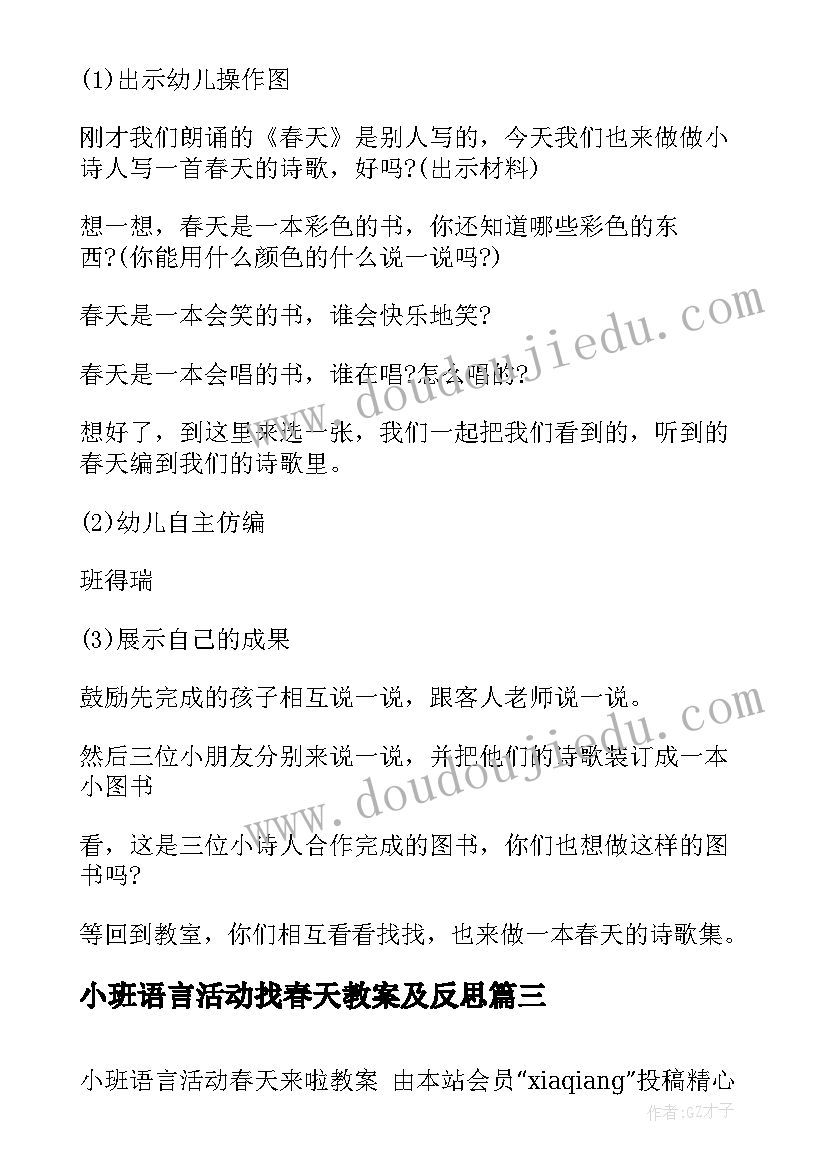 (1)出示幼儿操作图

刚才我们朗诵的《春天》是别人写的，今天我们也来做做小诗人写一首春天的诗歌，好吗?(出示材料)

想一想，春天是一本彩色的书，你还知道哪些彩色的东西?(你能用什么颜色的什么说一说吗?)

春天是一本会笑的书，谁会快乐地笑?

春天是一本会唱的书，谁在唱?怎么唱的?

想好了，到这里来选一张，我们一起把我们看到的，听到的春天编到我们的诗歌里。

(2)幼儿自主仿编

班得瑞

(3)展示自己的成果

鼓励先完成的孩子相互说一说，跟客人老师说一说。

然后三位小朋友分别来说一说，并把他们的诗歌装订成一本小图书

看，这是三位小诗人合作完成的图书，你们也想做这样的图书吗?

等回到教室，你们相互看看找找，也来做一本春天的诗歌集。

小班语言活动找春天教案及反思篇三

小班语言活动春天来啦教案 由本站会员“xiaqiang”投稿精心

www.doudoujiedu.com

www.doudoujiedu.com

作者:GZ才子